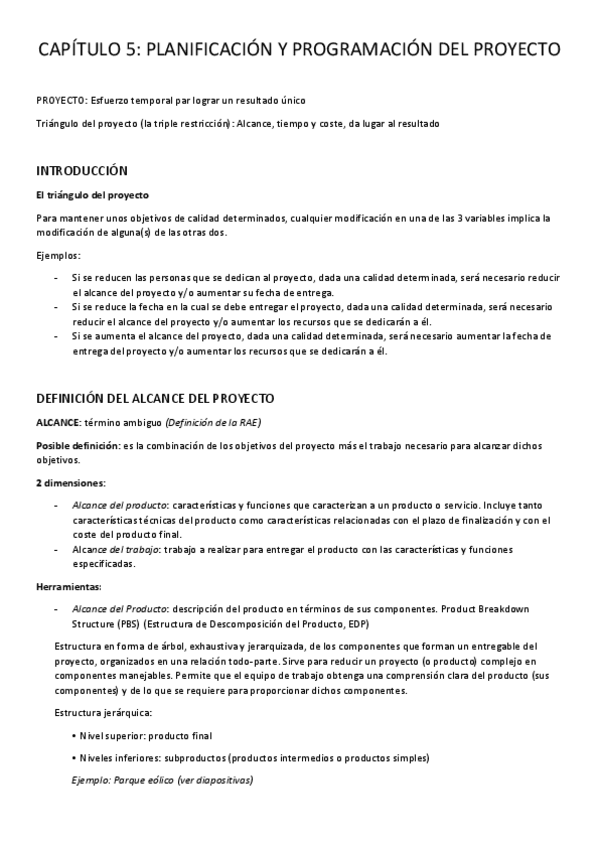 CAPÍTULO 5: PLANIFICACIÓN Y PROGRAMACIÓN DEL PROYECTO

PROYECTO: Esfuerzo temporal par lograr un resultado único

Triángulo del proyecto (la triple restricción): Alcance, tiempo y coste, da lugar al resultado

INTRODUCCIÓN

El triángulo del proyecto

Para mantener unos objetivos de calidad determinados, cualquier modificación en una de las 3 variables implica la modificación de alguna(s) de las otras dos.

Ejemplos:

- Si se reducen las personas que se dedican al proyecto, dada una calidad determinada, será necesario reducir el alcance del proyecto y/o aumentar su fecha de entrega.
- Si se reduce la fecha en la cual se debe entregar el proyecto, dada una calidad determinada, será necesario reducir el alcance del proyecto y/o aumentar los recursos que se dedicarán a él.
- Si se aumenta el alcance del proyecto, dada una calidad determinada, será necesario aumentar la fecha de entrega del proyecto y/o aumentar los recursos que se dedicarán a él.

DEFINICIÓN DEL ALCANCE DEL PROYECTO

ALCANCE: término ambiguo (Definición de la RAE)

Posible definición: es la combinación de los objetivos del proyecto más el trabajo necesario para alcanzar dichos objetivos.

2 dimensiones:

- Alcance del producto: características y funciones que caracterizan a un producto o servicio. Incluye tanto características técnicas del producto como características relacionadas con el plazo de finalización y con el coste del producto final.
- Alcance del trabajo: trabajo a realizar para entregar el producto con las características y funciones especificadas.

Herramientas:

- Alcance del Producto: descripción del producto en términos de sus componentes. Product Breakdown Structure (PBS) (Estructura de Descomposición del Producto, EDP)

Estructura en forma de árbol, exhaustiva y jerarquizada, de los componentes que forman un entregable del proyecto, organizados en una relación todo-parte. Sirve para reducir un proyecto (o producto) complejo en componentes manejables. Permite que el equipo de trabajo obtenga una comprensión clara del producto (sus componentes) y de lo que se requiere para proporcionar dichos componentes.

Estructura jerárquica:

• Nivel superior: producto final

• Niveles inferiores: subproductos (productos intermedios o productos simples)

Ejemplo: Parque eólico (ver diapositivas)